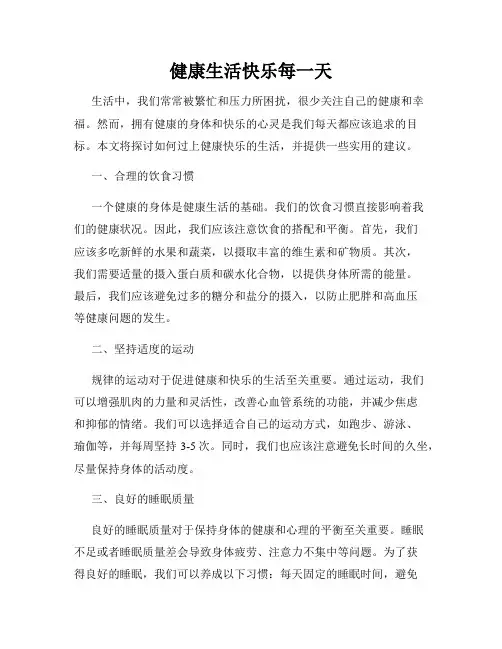 健康生活快乐每一天

生活中，我们常常被繁忙和压力所困扰，很少关注自己的健康和幸福。然而，拥有健康的身体和快乐的心灵是我们每天都应该追求的目标。本文将探讨如何过上健康快乐的生活，并提供一些实用的建议。

一、合理的饮食习惯

一个健康的身体是健康生活的基础。我们的饮食习惯直接影响着我们的健康状况。因此，我们应该注意饮食的搭配和平衡。首先，我们应该多吃新鲜的水果和蔬菜，以摄取丰富的维生素和矿物质。其次，我们需要适量的摄入蛋白质和碳水化合物，以提供身体所需的能量。最后，我们应该避免过多的糖分和盐分的摄入，以防止肥胖和高血压等健康问题的发生。

二、坚持适度的运动

规律的运动对于促进健康和快乐的生活至关重要。通过运动，我们可以增强肌肉的力量和灵活性，改善心血管系统的功能，并减少焦虑和抑郁的情绪。我们可以选择适合自己的运动方式，如跑步、游泳、瑜伽等，并每周坚持 3-5 次。同时，我们也应该注意避免长时间的久坐，尽量保持身体的活动度。

三、良好的睡眠质量

良好的睡眠质量对于保持身体的健康和心理的平衡至关重要。睡眠不足或者睡眠质量差会导致身体疲劳、注意力不集中等问题。为了获得良好的睡眠，我们可以养成以下习惯：每天固定的睡眠时间，避免